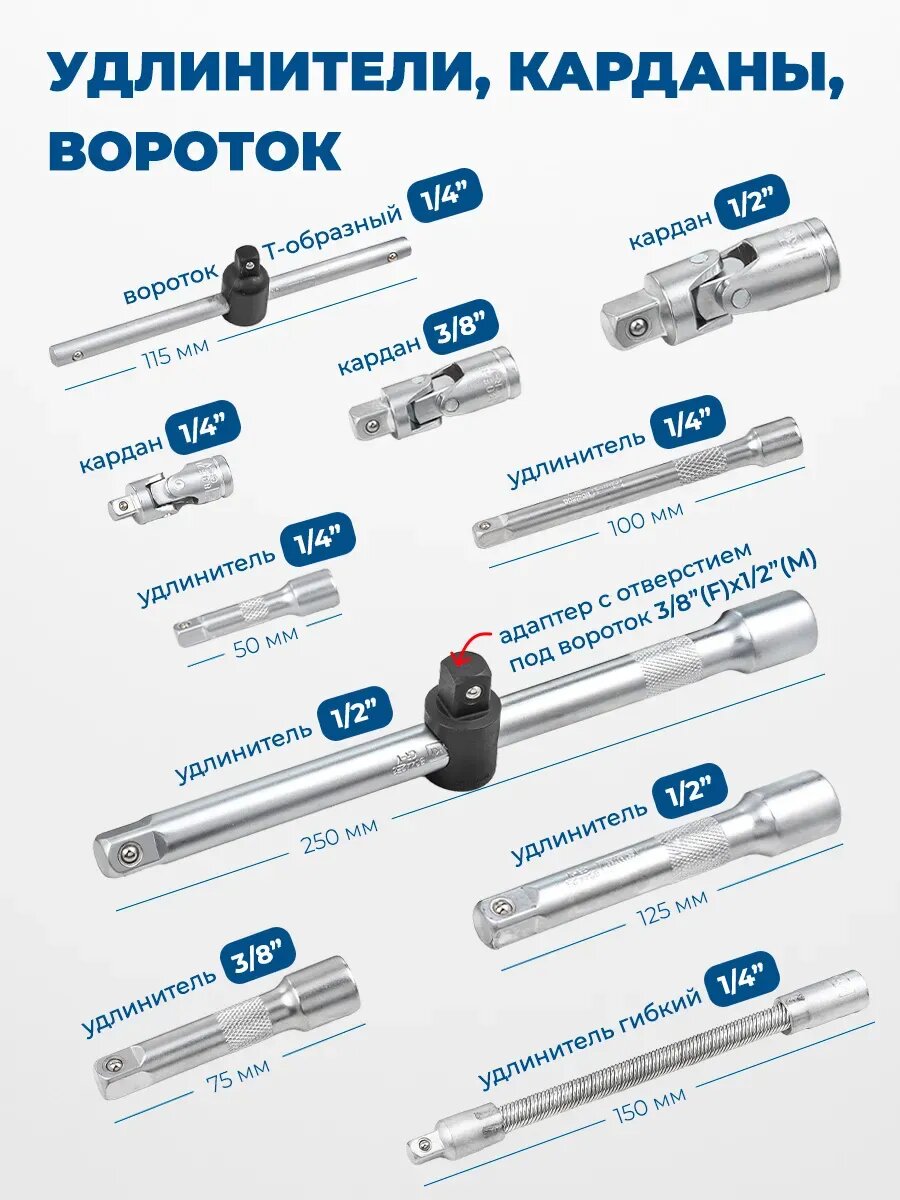 УДЛИНИТЕЛИ, КАРДАНЫ, ВОРОТОК

вороток Т-образный 1/4"

115 мм

кардан 1/2"

кардан 3/8"

кардан 1/4"

удлинитель 1/4"

100 мм

удлинитель 1/4"

50 мм

адаптер с отверстием под вороток 3/8"(F)x1/2"(M)

удлинитель 1/2"

250 мм

удлинитель 1/2"

125 мм

удлинитель 3/8"

75 мм

удлинитель гибкий 1/4"

150 мм